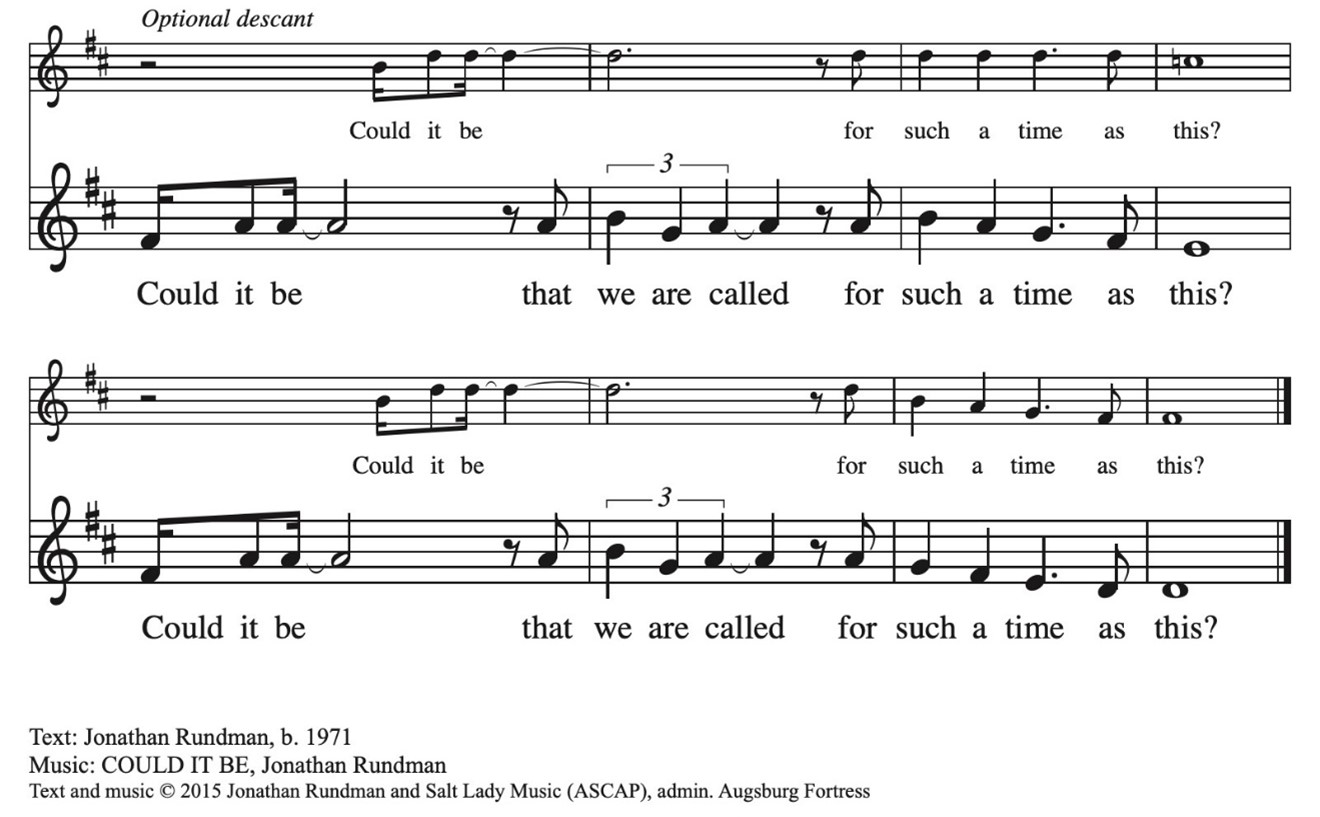 Optional descant

Could it be for such a time as this?

3

Could it be that we are called for such a time as this?

Could it be for such a time as this?

3

Could it be that we are called for such a time as this?

Text: Jonathan Rundman, b. 1971
Music: COULD IT BE, Jonathan Rundman
Text and music © 2015 Jonathan Rundman and Salt Lady Music (ASCAP), admin. Augsburg Fortress